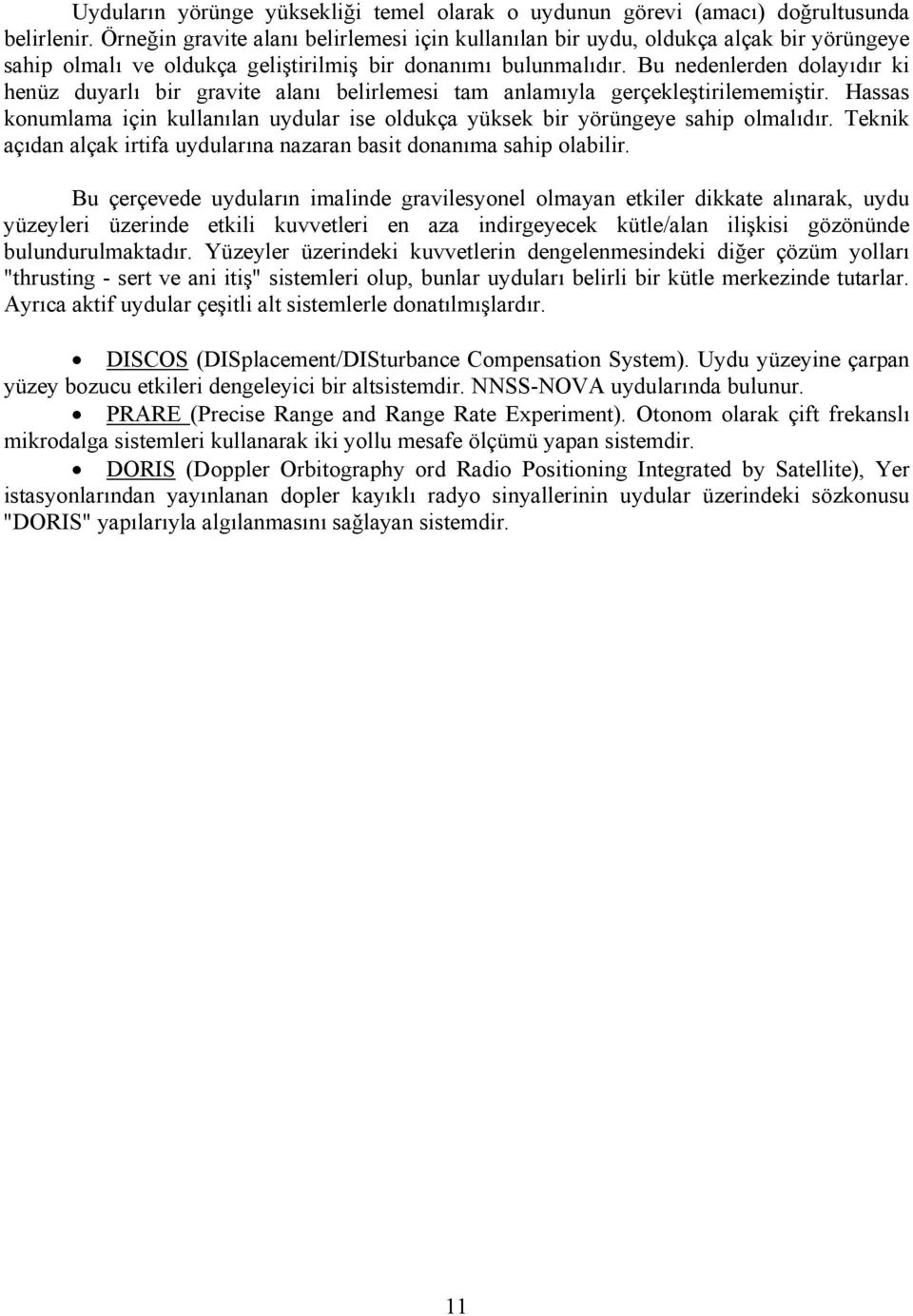 Uyduların yörünge yüksekliği temel olarak o uydunun görevi (amacı) doğrultusunda belirlenir. Örneğin gravite alanı belirlemesi için kullanılan bir uydu, oldukça alçak bir yörüngeye sahip olmalı ve oldukça geliştirilmiş bir donanımı bulunmalıdır. Bu nedenlerden dolayıdır ki henüz duyarlı bir gravite alanı belirlemesi tam anlamıyla gerçekleştirilememiştir. Hassas konumlama için kullanılan uydular ise oldukça yüksek bir yörüngeye sahip olmalıdır. Teknik açıdan alçak irtifa uydularına nazaran basit donanıma sahip olabilir.

Bu çerçevede uyduların imalinde gravilesyonel olmayan etkiler dikkate alınarak, uydu yüzeyleri üzerinde etkili kuvvetleri en aza indirgeyecek kütle/alan ilişkisi gözönünde bulundurulmaktadır. Yüzeyler üzerindeki kuvvetlerin dengelenmesindeki diğer çözüm yolları "thrusting - sert ve ani itiş" sistemleri olup, bunlar uyduları belirli bir kütle merkezinde tutarlar. Ayrıca aktif uydular çeşitli alt sistemlerle donatılmışlardır.

• DISCOS (DISplacement/DISturbance Compensation System). Uydu yüzeyine çarpan yüzey bozucu etkileri dengeleyici bir altsistemdir. NNSS-NOVA uydularında bulunur.

• PRARE (Precise Range and Range Rate Experiment). Otonom olarak çift frekanslı mikrodalga sistemleri kullanarak iki yollu mesafe ölçümü yapan sistemdir.

• DORIS (Doppler Orbitography ord Radio Positioning Integrated by Satellite), Yer istasyonlarından yayınlanan dopler kayıklı radyo sinyallerinin uydular üzerindeki sözkonusu "DORIS" yapılarıyla algılanmasını sağlayan sistemdir.

11